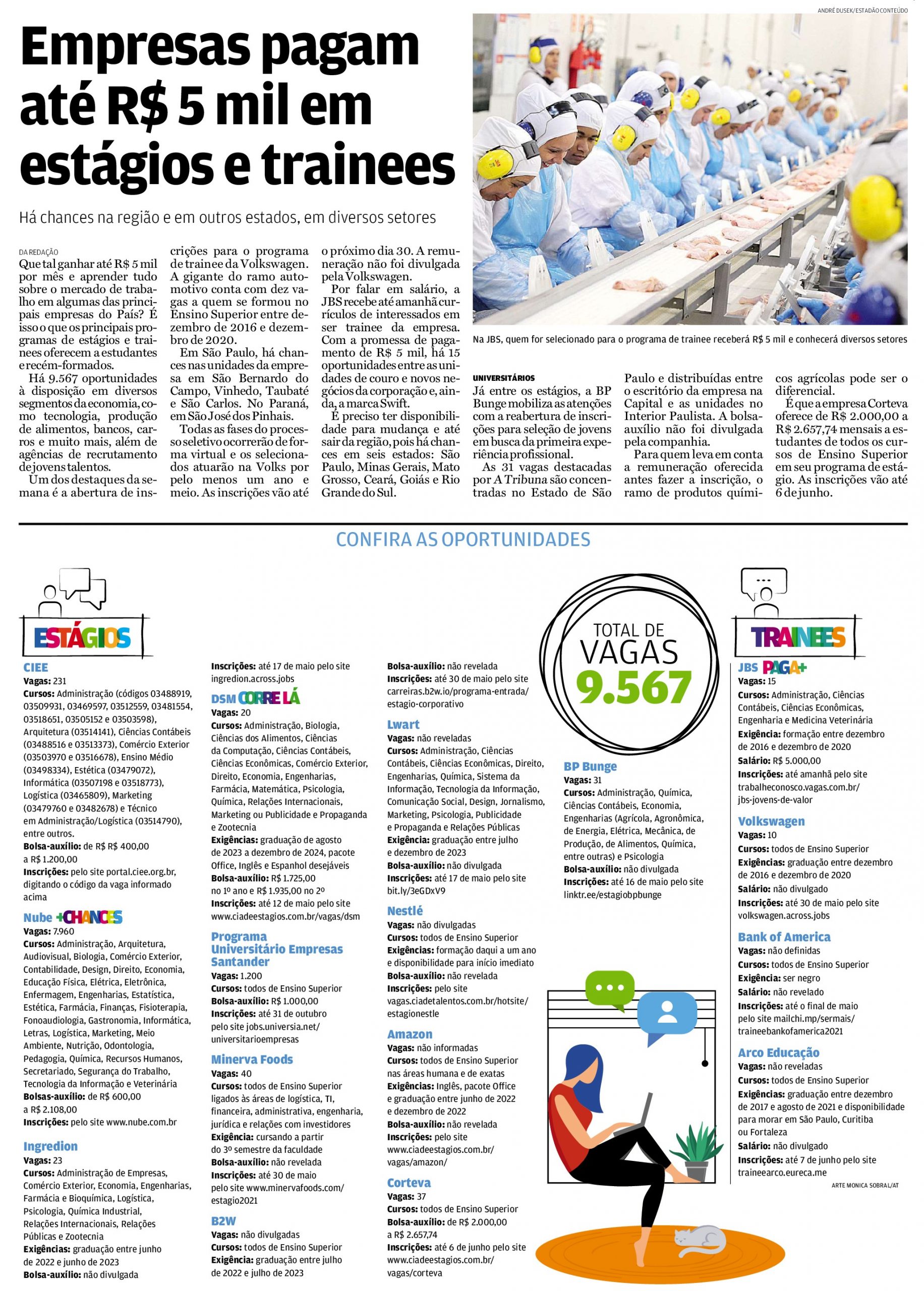 ANDRÉ DUSEK/ESTADÃO CONTEÚDO

Empresas pagam até R$ 5 mil em estágios e trainees

Há chances na região e em outros estados, em diversos setores

DA REDAÇÃO

Que tal ganhar até R$ 5 mil por mês e aprender tudo sobre o mercado de trabalho em algumas das principais empresas do País? É isso o que os principais programas de estágios e trainees oferecem a estudantes e recém-formados.

Há 9.567 oportunidades à disposição em diversos segmentos da economia, como tecnologia, produção de alimentos, bancos, carros e muito mais, além de agências de recrutamento de jovens talentos.

Um dos destaques da semana é a abertura de inscrições para o programa de trainee da Volkswagen. A gigante do ramo automotivo conta com dez vagas a quem se formou no Ensino Superior entre dezembro de 2016 e dezembro de 2020.

Em São Paulo, há chances nas unidades da empresa em São Bernardo do Campo, Vinhedo, Taubaté e São Carlos. No Paraná, em São José dos Pinhais.

Todas as fases do processo seletivo ocorrerão de forma virtual e os selecionados atuarão na Volks por pelo menos um ano e meio. As inscrições vão até o próximo dia 30. A remuneração não foi divulgada pela Volkswagen.

Por falar em salário, a JBS recebe até amanhã currículos de interessados em ser trainee da empresa. Com a promessa de pagamento de R$ 5 mil, há 15 oportunidades entre as unidades de couro e novos negócios da corporação e, ainda, a marca Swift.

É preciso ter disponibilidade para mudança e até sair da região, pois há chances em seis estados: São Paulo, Minas Gerais, Mato Grosso, Ceará, Goiás e Rio Grande do Sul.

Na JBS, quem for selecionado para o programa de trainee receberá R$ 5 mil e conhecerá diversos setores

UNIVERSITÁRIOS

Já entre os estágios, a BP Bunge mobiliza as atenções com a reabertura de inscrições para seleção de jovens em busca da primeira experiência profissional.

As 31 vagas destacadas por A Tribuna são concentradas no Estado de São Paulo e distribuídas entre o escritório da empresa na Capital e as unidades no Interior Paulista. A bolsa-auxílio não foi divulgada pela companhia.

Para quem leva em conta a remuneração oferecida antes fazer a inscrição, o ramo de produtos químicos agrícolas pode ser o diferencial.

É que a empresa Corteva oferece de R$ 2.000,00 a R$ 2.657,74 mensais a estudantes de todos os cursos de Ensino Superior em seu programa de estágio. As inscrições vão até 6 de junho.

CONFIRA AS OPORTUNIDADES

ESTÁGIOS

CIEE
Vagas: 231
Cursos: Administração (códigos 03488919, 03509931, 03469597, 03512559, 03481554, 03518651, 03505152 e 03503598), Arquitetura (03514141), Ciências Contábeis (03488516 e 03513373), Comércio Exterior (03503970 e 03516678), Ensino Médio (03498334), Estética (03479072), Informática (03507198 e 03518773), Logística (03465809), Marketing (03479760 e 03482678) e Técnico em Administração/Logística (03514790), entre outros.
Bolsa-auxílio: de R$ R$ 400,00 a R$ 1.200,00
Inscrições: pelo site portal.ciee.org.br, digitando o código da vaga informado acima

Nube +CHANCES
Vagas: 7.960
Cursos: Administração, Arquitetura, Audiovisual, Biologia, Comércio Exterior, Contabilidade, Design, Direito, Economia, Educação Física, Elétrica, Eletrônica, Enfermagem, Engenharias, Estatística, Estética, Farmácia, Finanças, Fisioterapia, Fonoaudiologia, Gastronomia, Informática, Letras, Logística, Marketing, Meio Ambiente, Nutrição, Odontologia, Pedagogia, Química, Recursos Humanos, Secretariado, Segurança do Trabalho, Tecnologia da Informação e Veterinária
Bolsas-auxílio: de R$ 600,00 a R$ 2.108,00
Inscrições: pelo site www.nube.com.br

Ingredion
Vagas: 23
Cursos: Administração de Empresas, Comércio Exterior, Economia, Engenharias, Farmácia e Bioquímica, Logística, Psicologia, Química Industrial, Relações Internacionais, Relações Públicas e Zootecnia
Exigências: graduação entre junho de 2022 e junho de 2023
Bolsa-auxílio: não divulgada
Inscrições: até 17 de maio pelo site ingredion.across.jobs

DSM CORRE LÁ
Vagas: 20
Cursos: Administração, Biologia, Ciências dos Alimentos, Ciências da Computação, Ciências Contábeis, Ciências Econômicas, Comércio Exterior, Direito, Economia, Engenharias, Farmácia, Matemática, Psicologia, Química, Relações Internacionais, Marketing ou Publicidade e Propaganda e Zootecnia
Exigências: graduação de agosto de 2023 a dezembro de 2024, pacote Office, Inglês e Espanhol desejáveis
Bolsa-auxílio: R$ 1.725,00 no 1º ano e R$ 1.935,00 no 2º
Inscrições: até 12 de maio pelo site www.ciadeestagios.com.br/vagas/dsm

Programa Universitário Empresas Santander
Vagas: 1.200
Cursos: todos de Ensino Superior
Bolsa-auxílio: R$ 1.000,00
Inscrições: até 31 de outubro pelo site jobs.universia.net/universitarioempresas

Minerva Foods
Vagas: 40
Cursos: todos de Ensino Superior ligados às áreas de logística, TI, financeira, administrativa, engenharia, jurídica e relações com investidores
Exigência: cursando a partir do 3º semestre da faculdade
Bolsa-auxílio: não revelada
Inscrições: até 30 de maio pelo site www.minervafoods.com/estagio2021

B2W
Vagas: não divulgadas
Cursos: todos de Ensino Superior
Exigência: graduação entre julho de 2022 e julho de 2023
Bolsa-auxílio: não revelada
Inscrições: até 30 de maio pelo site carreiras.b2w.io/programa-entrada/estagio-corporativo

Lwart
Vagas: não reveladas
Cursos: Administração, Ciências Contábeis, Ciências Econômicas, Direito, Engenharias, Química, Sistema da Informação, Tecnologia da Informação, Comunicação Social, Design, Jornalismo, Marketing, Psicologia, Publicidade e Propaganda e Relações Públicas
Exigência: graduação entre julho e dezembro de 2023
Bolsa-auxílio: não divulgada
Inscrições: até 17 de maio pelo site bit.ly/3eGDxV9

Nestlé
Vagas: não divulgadas
Cursos: todos de Ensino Superior
Exigências: formação daqui a um ano e disponibilidade para início imediato
Bolsa-auxílio: não revelada
Inscrições: pelo site vagas.ciadetalentos.com.br/hotsite/estagionestle

Amazon
Vagas: não informadas
Cursos: todos de Ensino Superior nas áreas humana e de exatas
Exigências: Inglês, pacote Office e graduação entre junho de 2022 e dezembro de 2022
Bolsa-auxílio: não revelada
Inscrições: pelo site www.ciadeestagios.com.br/vagas/amazon/

Corteva
Vagas: 37
Cursos: todos de Ensino Superior
Bolsa-auxílio: de R$ 2.000,00 a R$ 2.657,74
Inscrições: até 6 de junho pelo site www.ciadeestagios.com.br/vagas/corteva

TOTAL DE VAGAS 9.567

BP Bunge
Vagas: 31
Cursos: Administração, Química, Ciências Contábeis, Economia, Engenharias (Agrícola, Agronômica, de Energia, Elétrica, Mecânica, de Produção, de Alimentos, Química, entre outras) e Psicologia
Bolsa-auxílio: não divulgada
Inscrições: até 16 de maio pelo site linktr.ee/estagiobpbunge

TRAINEES

JBS PAGA+
Vagas: 15
Cursos: Administração, Ciências Contábeis, Ciências Econômicas, Engenharia e Medicina Veterinária
Exigência: formação entre dezembro de 2016 e dezembro de 2020
Salário: R$ 5.000,00
Inscrições: até amanhã pelo site trabalheconosco.vagas.com.br/jbs-jovens-de-valor

Volkswagen
Vagas: 10
Cursos: todos de Ensino Superior
Exigências: graduação entre dezembro de 2016 e dezembro de 2020
Salário: não divulgado
Inscrições: até 30 de maio pelo site volkswagen.across.jobs

Bank of America
Vagas: não definidas
Cursos: todos de Ensino Superior
Exigência: ser negro
Salário: não revelado
Inscrições: até o final de maio pelo site mailchi.mp/sermais/traineebankofamerica2021

Arco Educação
Vagas: não reveladas
Cursos: todos de Ensino Superior
Exigências: graduação entre dezembro de 2017 e agosto de 2021 e disponibilidade para morar em São Paulo, Curitiba ou Fortaleza
Salário: não divulgado
Inscrições: até 7 de junho pelo site traineearco.eureca.me

ARTE MONICA SOBRAL/AT